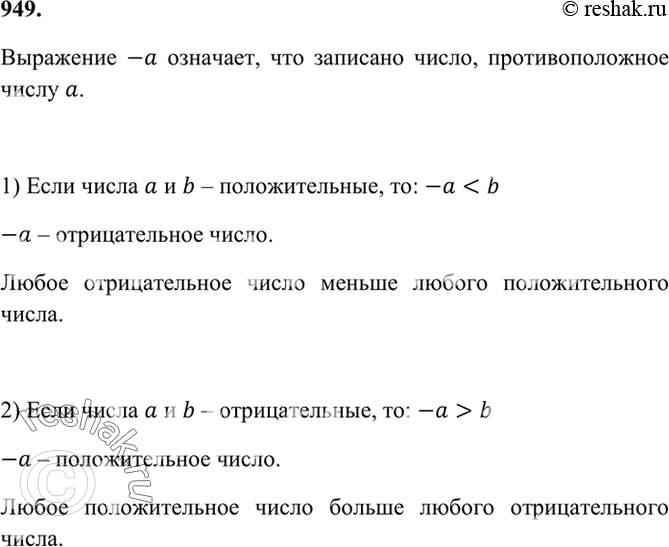 949.

© reshak.ru

Выражение $-a$ означает, что записано число, противоположное числу $a$.

1) Если числа $a$ и $b$ – положительные, то: $-a < b$

$-a$ – отрицательное число.

Любое отрицательное число меньше любого положительного числа.

2) Если числа $a$ и $b$ – отрицательные, то: $-a > b$

$-a$ – положительное число.

Любое положительное число больше любого отрицательного числа.

© reshak.ru